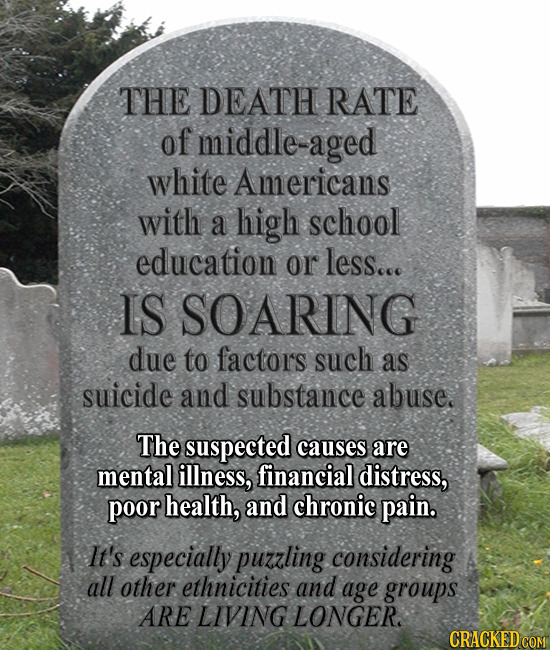 THE DEATH RATE of middle-aged white Americans with a high school education or less...

IS SOARING

due to factors such as suicide and substance abuse.

The suspected causes are mental illness, financial distress, poor health, and chronic pain.

It's especially puzzling considering all other ethnicities and age groups ARE LIVING LONGER.

CRACKED.COM